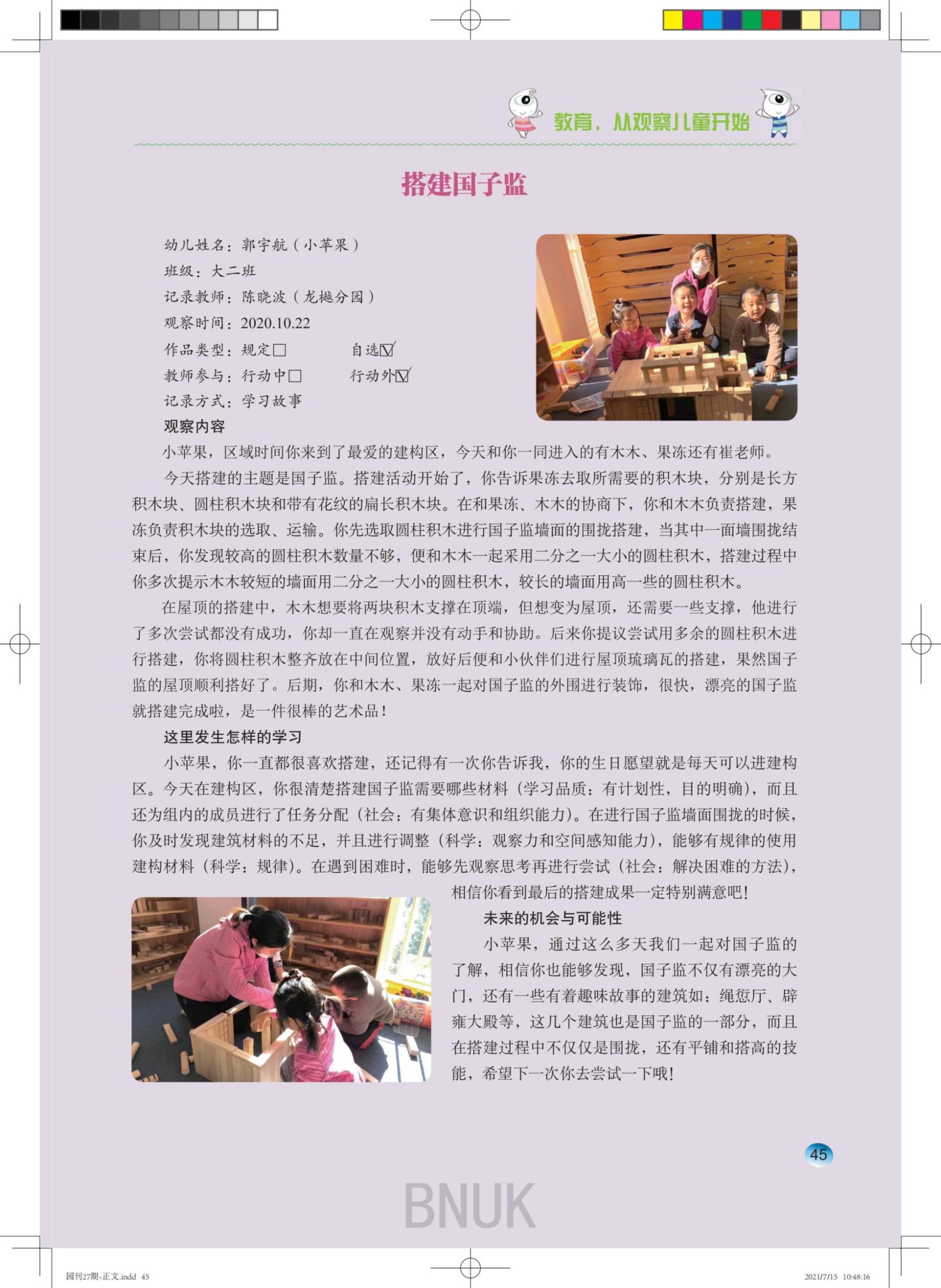 教育，从观察儿童开始

搭建国子监

幼儿姓名：郭宇航（小苹果）
班级：大二班
记录教师：陈晓波（龙樾分园）
观察时间：2020.10.22
作品类型：规定□ 自选☑
教师参与：行动中□ 行动外☑
记录方式：学习故事

观察内容

小苹果，区域时间你来到了最爱的建构区，今天和你一同进入的有木木、果冻还有崔老师。

今天搭建的主题是国子监。搭建活动开始了，你告诉果冻去取所需要的积木块，分别是长方积木块、圆柱积木块和带有花纹的扁长积木块。在和果冻、木木的协商下，你和木木负责搭建，果冻负责积木块的选取、运输。你先选取圆柱积木进行国子监墙面的围拢搭建，当其中一面墙围拢结束后，你发现较高的圆柱积木数量不够，便和木木一起采用二分之一大小的圆柱积木，搭建过程中你多次提示木木较短的墙面用二分之一大小的圆柱积木，较长的墙面用高一些的圆柱积木。

在屋顶的搭建中，木木想要将两块积木支撑在顶端，但想变为屋顶，还需要一些支撑，他进行了多次尝试都没有成功，你却一直在观察并没有动手和协助。后来你提议尝试用多余的圆柱积木进行搭建，你将圆柱积木整齐放在中间位置，放好后便和小伙伴们进行屋顶琉璃瓦的搭建，果然国子监的屋顶顺利搭好了。后期，你和木木、果冻一起对国子监的外围进行装饰，很快，漂亮的国子监就搭建完成啦，是一件很棒的艺术品！

这里发生怎样的学习

小苹果，你一直都很喜欢搭建，还记得有一次你告诉我，你的生日愿望就是每天可以进建构区。今天在建构区，你很清楚搭建国子监需要哪些材料（学习品质：有计划性，目的明确），而且还为组内的成员进行了任务分配（社会：有集体意识和组织能力）。在进行国子监墙面围拢的时候，你及时发现建筑材料的不足，并且进行调整（科学：观察力和空间感知能力），能够有规律的使用建构材料（科学：规律）。在遇到困难时，能够先观察思考再进行尝试（社会：解决困难的方法），相信你看到最后的搭建成果一定特别满意吧！

未来的机会与可能性

小苹果，通过这么多天我们一起对国子监的了解，相信你也能够发现，国子监不仅有漂亮的大门，还有一些有着趣味故事的建筑如：绳愆厅、辟雍大殿等，这几个建筑也是国子监的一部分，而且在搭建过程中不仅仅是围拢，还有平铺和搭高的技能，希望下一次你去尝试一下哦！

45

BNUK

园刊27期-正文.indd 45 2021/7/15 10:48:16